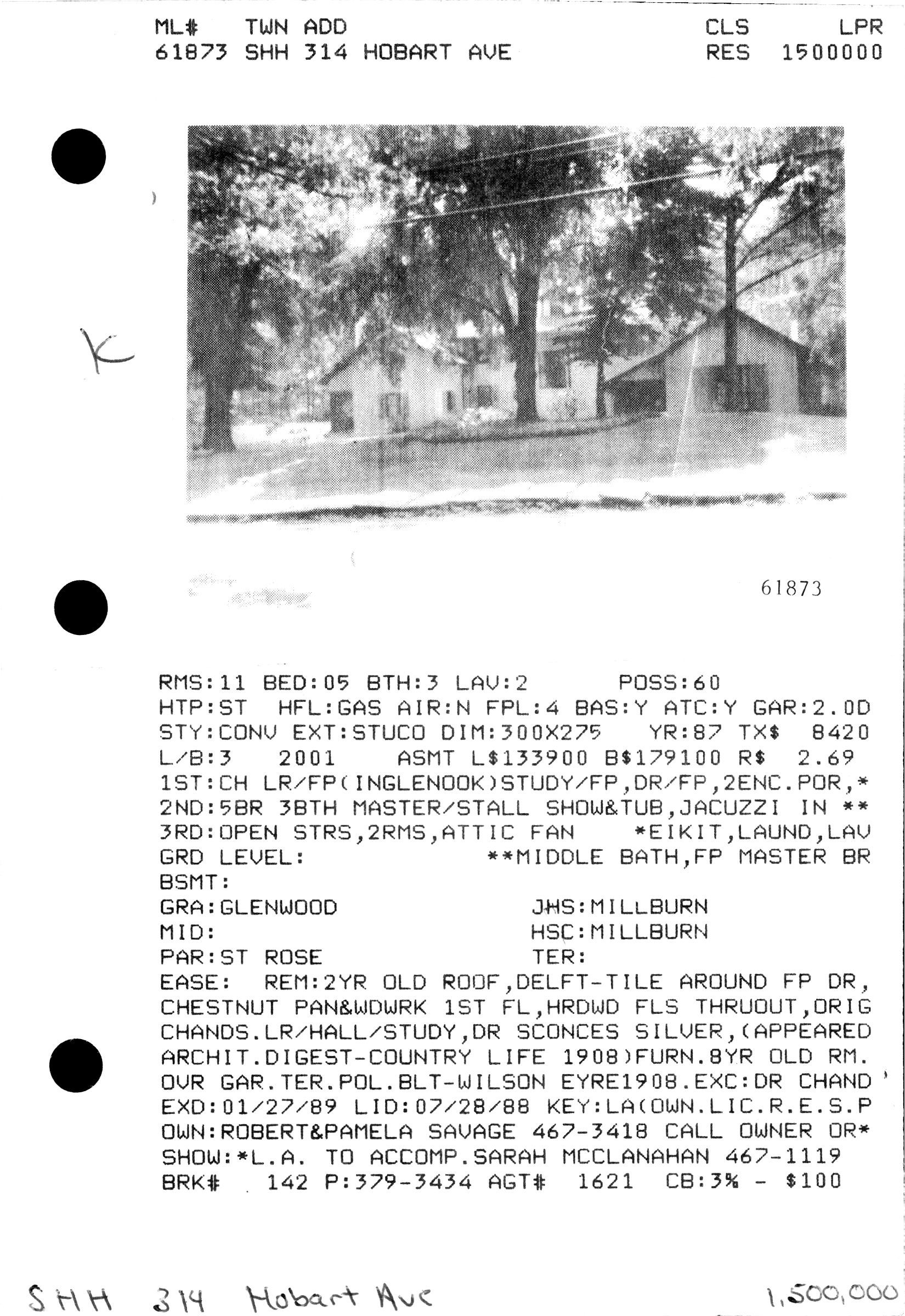 ML# TWN ADD CLS LPR
61873 SHH 314 HOBART AVE RES 1500000

K

61873

RMS:11 BED:05 BTH:3 LAV:2 POSS:60
HTP:ST HFL:GAS AIR:N FPL:4 BAS:Y ATC:Y GAR:2.0D
STY:CONV EXT:STUCO DIM:300X275 YR:87 TX$ 8420
L/B:3 2001 ASMT L$133900 B$179100 R$ 2.69
1ST:CH LR/FP(INGLENOOK)STUDY/FP,DR/FP,2ENC.POR,*
2ND:5BR 3BTH MASTER/STALL SHOW&TUB,JACUZZI IN **
3RD:OPEN STRS,2RMS,ATTIC FAN *EIKIT,LAUND,LAV
GRD LEVEL: **MIDDLE BATH,FP MASTER BR
BSMT:
GRA:GLENWOOD JHS:MILLBURN
MID: HSC:MILLBURN
PAR:ST ROSE TER:
EASE: REM:2YR OLD ROOF,DELFT-TILE AROUND FP DR, CHESTNUT PAN&WDWRK 1ST FL,HRDWD FLS THRUOUT,ORIG CHANDS.LR/HALL/STUDY,DR SCONCES SILVER,(APPEARED ARCHIT.DIGEST-COUNTRY LIFE 1908)FURN.8YR OLD RM. OVR GAR.TER.POL.BLT-WILSON EYRE1908.EXC:DR CHAND
EXD:01/27/89 LID:07/28/88 KEY:LA(OWN.LIC.R.E.S.P
OWN:ROBERT&PAMELA SAVAGE 467-3418 CALL OWNER OR*
SHOW:*L.A. TO ACCOMP.SARAH MCCLANAHAN 467-1119
BRK# 142 P:379-3434 AGT# 1621 CB:3% - $100

SHH 314 Hobart Ave 1,500,000